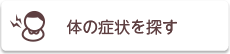 体の症状を探す